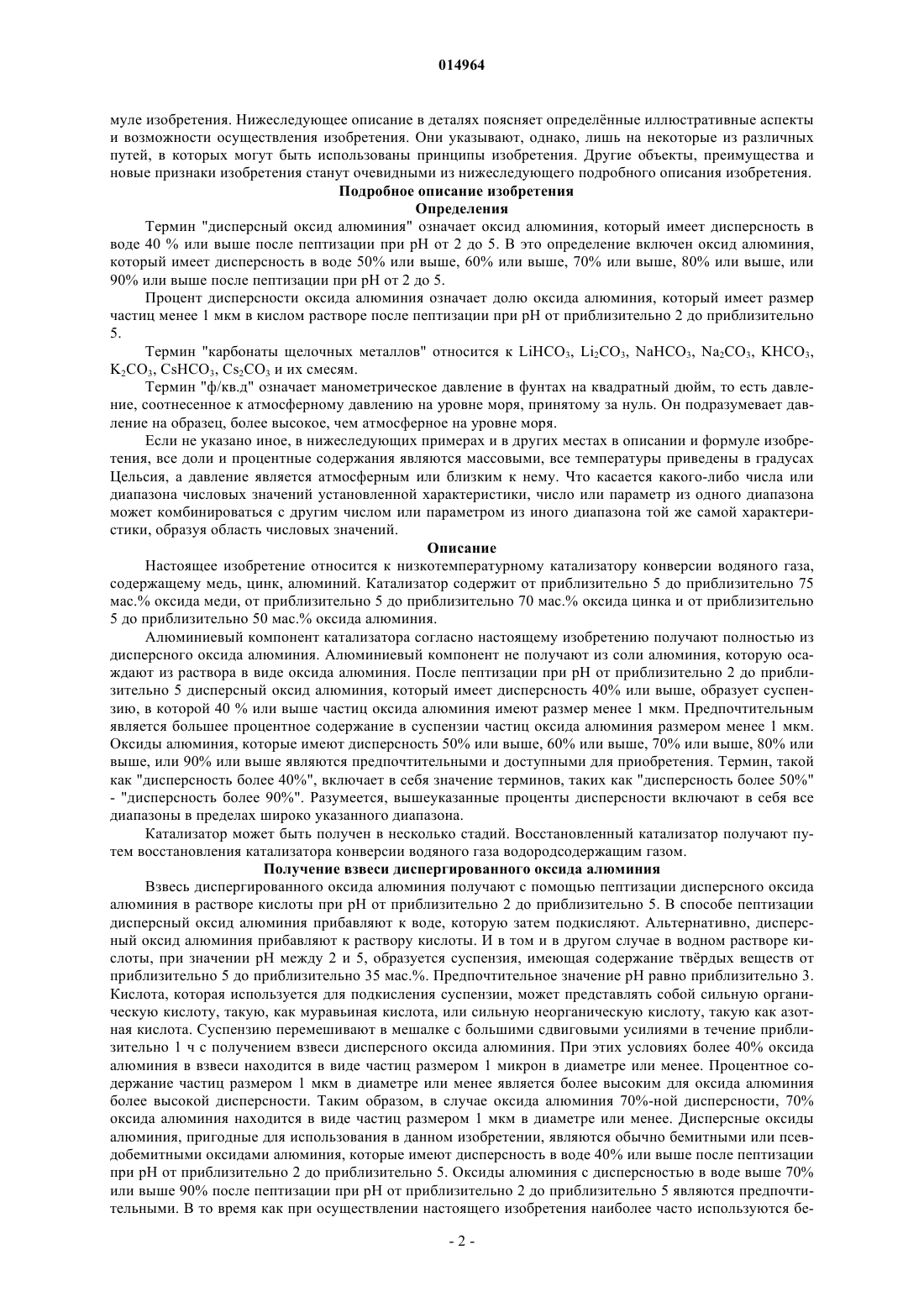 014964

муле изобретения. Нижеследующее описание в деталях поясняет определённые иллюстративные аспекты и возможности осуществления изобретения. Они указывают, однако, лишь на некоторые из различных путей, в которых могут быть использованы принципы изобретения. Другие объекты, преимущества и новые признаки изобретения станут очевидными из нижеследующего подробного описания изобретения.

Подробное описание изобретения

Определения

Термин "дисперсный оксид алюминия" означает оксид алюминия, который имеет дисперсность в воде 40 % или выше после пептизации при pH от 2 до 5. В это определение включен оксид алюминия, который имеет дисперсность в воде 50% или выше, 60% или выше, 70% или выше, 80% или выше, или 90% или выше после пептизации при pH от 2 до 5.

Процент дисперсности оксида алюминия означает долю оксида алюминия, который имеет размер частиц менее 1 мкм в кислом растворе после пептизации при pH от приблизительно 2 до приблизительно 5.

Термин "карбонаты щелочных металлов" относится к $LiHCO_3$, $Li_2CO_3$, $NaHCO_3$, $Na_2CO_3$, $KHCO_3$, $K_2CO_3$, $CsHCO_3$, $Cs_2CO_3$ и их смесям.

Термин "ф/кв.д" означает манометрическое давление в фунтах на квадратный дюйм, то есть давление, соотнесенное к атмосферному давлению на уровне моря, принятому за нуль. Он подразумевает давление на образец, более высокое, чем атмосферное на уровне моря.

Если не указано иное, в нижеследующих примерах и в других местах в описании и формуле изобретения, все доли и процентные содержания являются массовыми, все температуры приведены в градусах Цельсия, а давление является атмосферным или близким к нему. Что касается какого-либо числа или диапазона числовых значений установленной характеристики, число или параметр из одного диапазона может комбинироваться с другим числом или параметром из иного диапазона той же самой характеристики, образуя область числовых значений.

Описание

Настоящее изобретение относится к низкотемпературному катализатору конверсии водяного газа, содержащему медь, цинк, алюминий. Катализатор содержит от приблизительно 5 до приблизительно 75 мас.% оксида меди, от приблизительно 5 до приблизительно 70 мас.% оксида цинка и от приблизительно 5 до приблизительно 50 мас.% оксида алюминия.

Алюминиевый компонент катализатора согласно настоящему изобретению получают полностью из дисперсного оксида алюминия. Алюминиевый компонент не получают из соли алюминия, которую осаждают из раствора в виде оксида алюминия. После пептизации при pH от приблизительно 2 до приблизительно 5 дисперсный оксид алюминия, который имеет дисперсность 40% или выше, образует суспензию, в которой 40 % или выше частиц оксида алюминия имеют размер менее 1 мкм. Предпочтительным является большее процентное содержание в суспензии частиц оксида алюминия размером менее 1 мкм. Оксиды алюминия, которые имеют дисперсность 50% или выше, 60% или выше, 70% или выше, 80% или выше, или 90% или выше являются предпочтительными и доступными для приобретения. Термин, такой как "дисперсность более 40%", включает в себя значение терминов, таких как "дисперсность более 50%" - "дисперсность более 90%". Разумеется, вышеуказанные проценты дисперсности включают в себя все диапазоны в пределах широко указанного диапазона.

Катализатор может быть получен в несколько стадий. Восстановленный катализатор получают путем восстановления катализатора конверсии водяного газа водородсодержащим газом.

Получение взвеси диспергированного оксида алюминия

Взвесь диспергированного оксида алюминия получают с помощью пептизации дисперсного оксида алюминия в растворе кислоты при pH от приблизительно 2 до приблизительно 5. В способе пептизации дисперсный оксид алюминия прибавляют к воде, которую затем подкисляют. Альтернативно, дисперсный оксид алюминия прибавляют к раствору кислоты. И в том и в другом случае в водном растворе кислоты, при значении pH между 2 и 5, образуется суспензия, имеющая содержание твёрдых веществ от приблизительно 5 до приблизительно 35 мас.%. Предпочтительное значение pH равно приблизительно 3. Кислота, которая используется для подкисления суспензии, может представлять собой сильную органическую кислоту, такую, как муравьиная кислота, или сильную неорганическую кислоту, такую как азотная кислота. Суспензию перемешивают в мешалке с большими сдвиговыми усилиями в течение приблизительно 1 ч с получением взвеси дисперсного оксида алюминия. При этих условиях более 40% оксида алюминия в взвеси находится в виде частиц размером 1 микрон в диаметре или менее. Процентное содержание частиц размером 1 мкм в диаметре или менее является более высоким для оксида алюминия более высокой дисперсности. Таким образом, в случае оксида алюминия 70%-ной дисперсности, 70% оксида алюминия находится в виде частиц размером 1 мкм в диаметре или менее. Дисперсные оксиды алюминия, пригодные для использования в данном изобретении, являются обычно бемитными или псевдобемитными оксидами алюминия, которые имеют дисперсность в воде 40% или выше после пептизации при pH от приблизительно 2 до приблизительно 5. Оксиды алюминия с дисперсностью в воде выше 70% или выше 90% после пептизации при pH от приблизительно 2 до приблизительно 5 являются предпочтительными. В то время как при осуществлении настоящего изобретения наиболее часто используются бе-

- 2 -